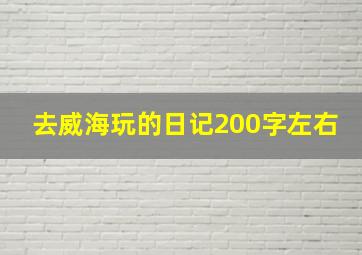 去威海玩的日记200字左右